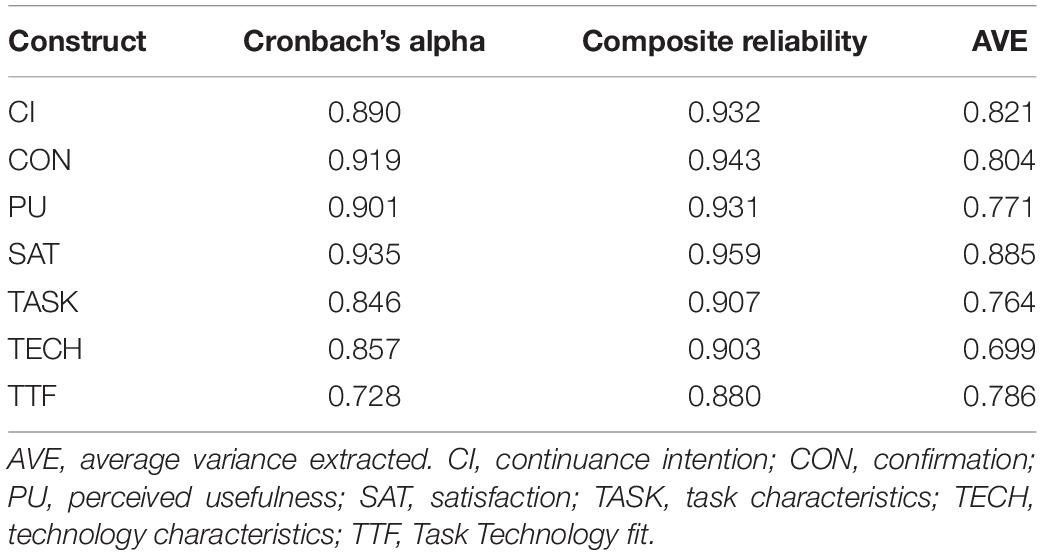 | Construct | Cronbach's alpha | Composite reliability | AVE |
|---|---|---|---|
| CI | 0.890 | 0.932 | 0.821 |
| CON | 0.919 | 0.943 | 0.804 |
| PU | 0.901 | 0.931 | 0.771 |
| SAT | 0.935 | 0.959 | 0.885 |
| TASK | 0.846 | 0.907 | 0.764 |
| TECH | 0.857 | 0.903 | 0.699 |
| TTF | 0.728 | 0.880 | 0.786 |

AVE, average variance extracted. CI, continuance intention; CON, confirmation; PU, perceived usefulness; SAT, satisfaction; TASK, task characteristics; TECH, technology characteristics; TTF, Task Technology fit.